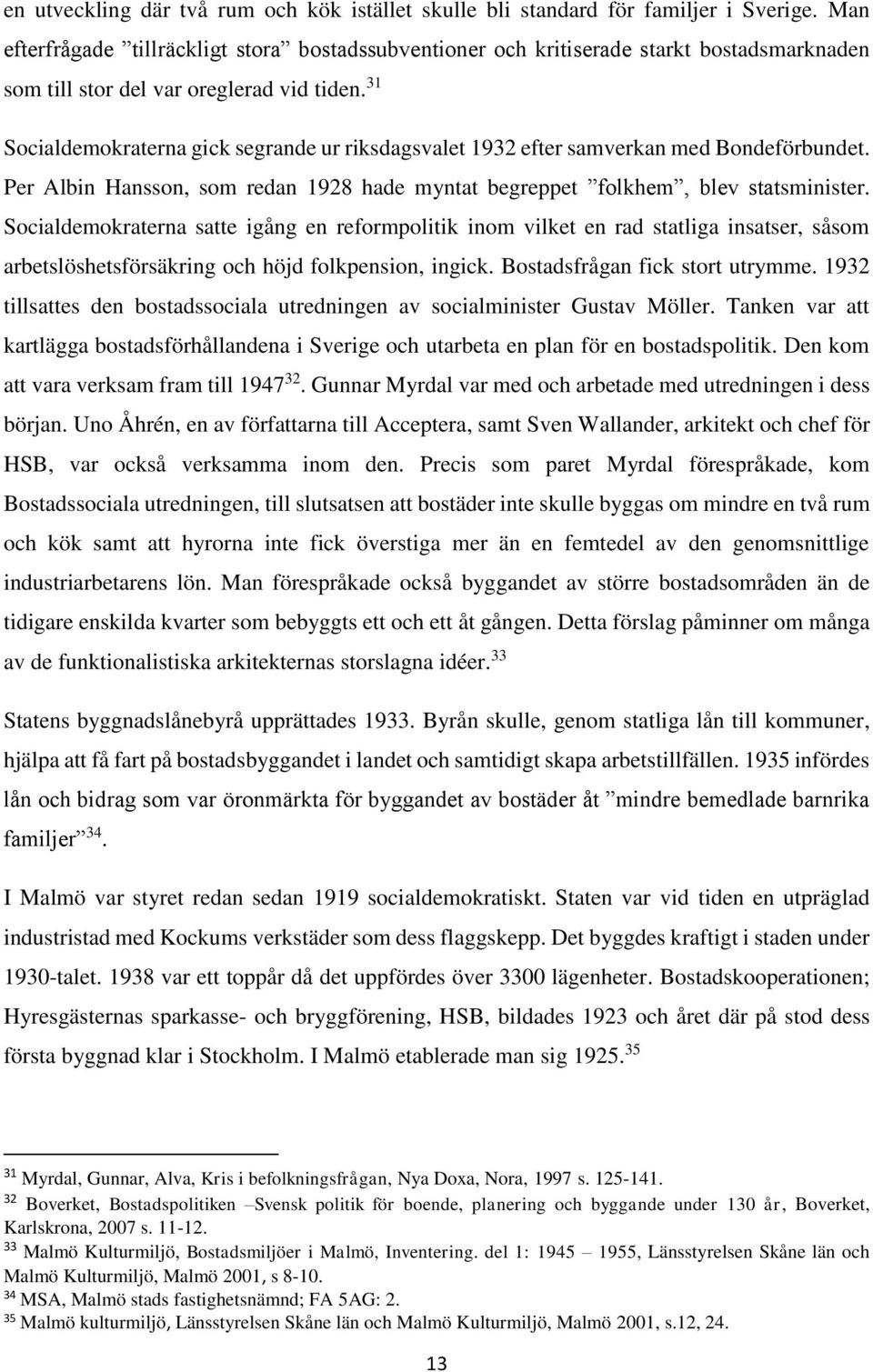 en utveckling där två rum och kök istället skulle bli standard för familjer i Sverige. Man efterfrågade ”tillräckligt stora” bostadssubventioner och kritiserade starkt bostadsmarknaden som till stor del var oreglerad vid tiden.$^{31}$

Socialdemokraterna gick segrande ur riksdagsvalet 1932 efter samverkan med Bondeförbundet. Per Albin Hansson, som redan 1928 hade myntat begreppet ”folkhem”, blev statsminister. Socialdemokraterna satte igång en reformpolitik inom vilket en rad statliga insatser, såsom arbetslöshetsförsäkring och höjd folkpension, ingick. Bostadsfrågan fick stort utrymme. 1932 tillsattes den bostadssociala utredningen av socialminister Gustav Möller. Tanken var att kartlägga bostadsförhållandena i Sverige och utarbeta en plan för en bostadspolitik. Den kom att vara verksam fram till 1947$^{32}$. Gunnar Myrdal var med och arbetade med utredningen i dess början. Uno Åhrén, en av författarna till Acceptera, samt Sven Wallander, arkitekt och chef för HSB, var också verksamma inom den. Precis som paret Myrdal förespråkade, kom Bostadssociala utredningen, till slutsatsen att bostäder inte skulle byggas om mindre en två rum och kök samt att hyrorna inte fick överstiga mer än en femtedel av den genomsnittlige industriarbetarens lön. Man förespråkade också byggandet av större bostadsområden än de tidigare enskilda kvarter som bebyggts ett och ett åt gången. Detta förslag påminner om många av de funktionalistiska arkitekternas storslagna idéer.$^{33}$

Statens byggnadslånebyrå upprättades 1933. Byrån skulle, genom statliga lån till kommuner, hjälpa att få fart på bostadsbyggandet i landet och samtidigt skapa arbetstillfällen. 1935 infördes lån och bidrag som var öronmärkta för byggandet av bostäder åt ”mindre bemedlade barnrika familjer”$^{34}$.

I Malmö var styret redan sedan 1919 socialdemokratiskt. Staten var vid tiden en utpräglad industristad med Kockums verkstäder som dess flaggskepp. Det byggdes kraftigt i staden under 1930-talet. 1938 var ett toppår då det uppfördes över 3300 lägenheter. Bostadskooperationen; Hyresgästernas sparkasse- och bryggförening, HSB, bildades 1923 och året där på stod dess första byggnad klar i Stockholm. I Malmö etablerade man sig 1925.$^{35}$

$^{31}$ Myrdal, Gunnar, Alva, Kris i befolkningsfrågan, Nya Doxa, Nora, 1997 s. 125-141.
$^{32}$ Boverket, Bostadspolitiken –Svensk politik för boende, planering och byggande under 130 år, Boverket, Karlskrona, 2007 s. 11-12.
$^{33}$ Malmö Kulturmiljö, Bostadsmiljöer i Malmö, Inventering. del 1: 1945 – 1955, Länsstyrelsen Skåne län och Malmö Kulturmiljö, Malmö 2001, s 8-10.
$^{34}$ MSA, Malmö stads fastighetsnämnd; FA 5AG: 2.
$^{35}$ Malmö kulturmiljö, Länsstyrelsen Skåne län och Malmö Kulturmiljö, Malmö 2001, s.12, 24.

13